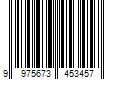 9 975673 453457